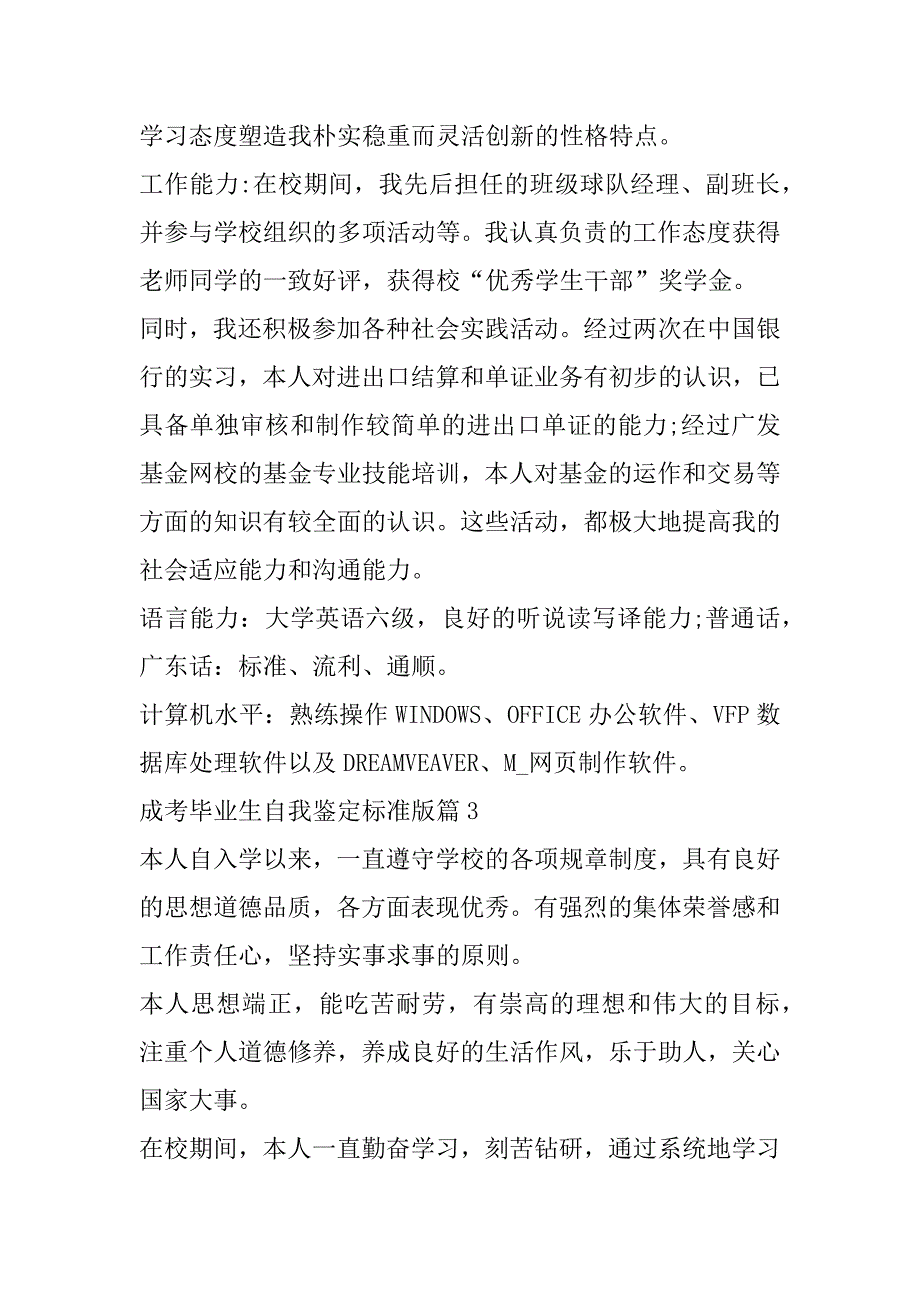 学习态度塑造我朴实稳重而灵活创新的性格特点。

工作能力:在校期间，我先后担任的班级球队经理、副班长，并参与学校组织的多项活动等。我认真负责的工作态度获得老师同学的一致好评，获得校“优秀学生干部”奖学金。

同时，我还积极参加各种社会实践活动。经过两次在中国银行的实习，本人对进出口结算和单证业务有初步的认识，已具备单独审核和制作较简单的进出口单证的能力;经过广发基金网校的基金专业技能培训，本人对基金的运作和交易等方面的知识有较全面的认识。这些活动，都极大地提高我的社会适应能力和沟通能力。

语言能力：大学英语六级，良好的听说读写译能力;普通话，广东话：标准、流利、通顺。

计算机水平：熟练操作 WINDOWS、OFFICE 办公软件、VFP 数据库处理软件以及 DREAMVEAVER、M_网页制作软件。

成考毕业生自我鉴定标准版篇 3

本人自入学以来，一直遵守学校的各项规章制度，具有良好的思想道德品质，各方面表现优秀。有强烈的集体荣誉感和工作责任心，坚持实事求事的原则。

本人思想端正，能吃苦耐劳，有崇高的理想和伟大的目标，注重个人道德修养，养成良好的生活作风，乐于助人，关心国家大事。

在校期间，本人一直勤奋学习，刻苦钻研，通过系统地学习